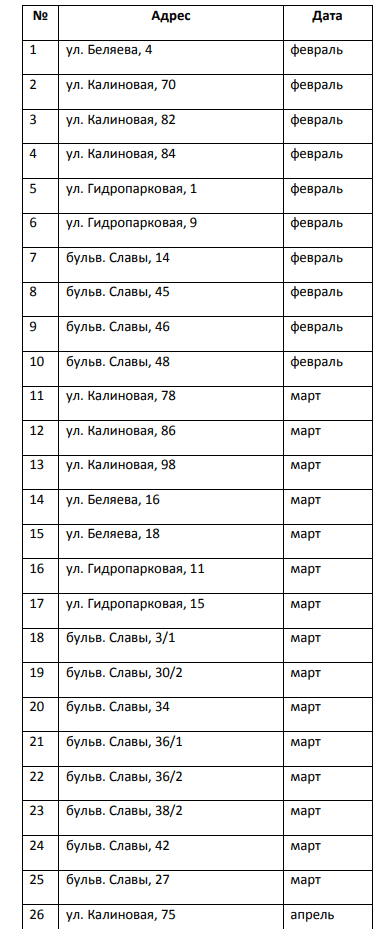 | № | Адрес | Дата |
|---|---|---|
| 1 | ул. Беляева, 4 | февраль |
| 2 | ул. Калиновая, 70 | февраль |
| 3 | ул. Калиновая, 82 | февраль |
| 4 | ул. Калиновая, 84 | февраль |
| 5 | ул. Гидропарковая, 1 | февраль |
| 6 | ул. Гидропарковая, 9 | февраль |
| 7 | бульв. Славы, 14 | февраль |
| 8 | бульв. Славы, 45 | февраль |
| 9 | бульв. Славы, 46 | февраль |
| 10 | бульв. Славы, 48 | февраль |
| 11 | ул. Калиновая, 78 | март |
| 12 | ул. Калиновая, 86 | март |
| 13 | ул. Калиновая, 98 | март |
| 14 | ул. Беляева, 16 | март |
| 15 | ул. Беляева, 18 | март |
| 16 | ул. Гидропарковая, 11 | март |
| 17 | ул. Гидропарковая, 15 | март |
| 18 | бульв. Славы, 3/1 | март |
| 19 | бульв. Славы, 30/2 | март |
| 20 | бульв. Славы, 34 | март |
| 21 | бульв. Славы, 36/1 | март |
| 22 | бульв. Славы, 36/2 | март |
| 23 | бульв. Славы, 38/2 | март |
| 24 | бульв. Славы, 42 | март |
| 25 | бульв. Славы, 27 | март |
| 26 | ул. Калиновая, 75 | апрель |